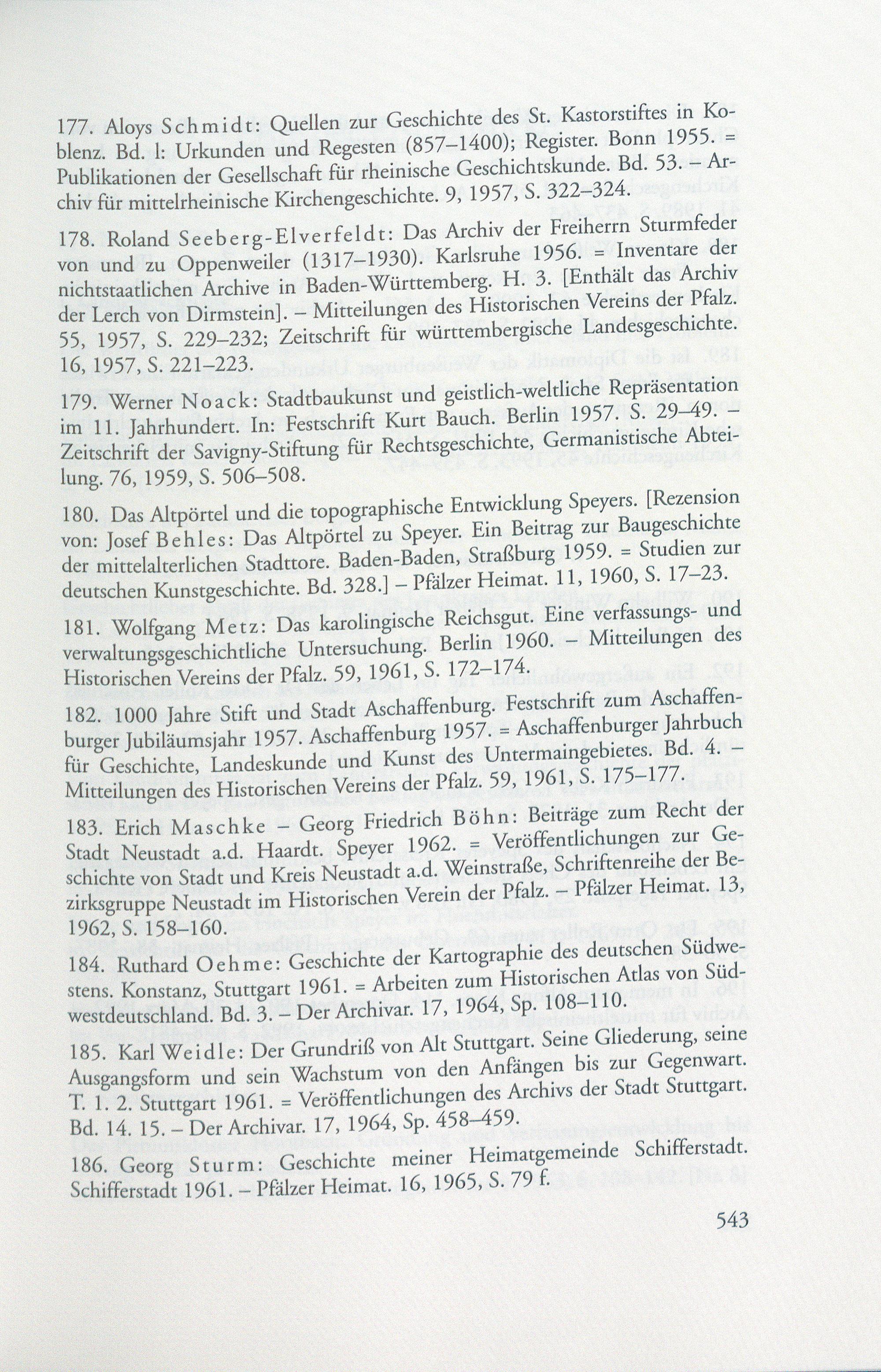 177. Aloys Schmidt: Quellen zur Geschichte des St. Kastorstiftes in Koblenz. Bd. l: Urkunden und Regesten (857–1400); Register. Bonn 1955. = Publikationen der Gesellschaft für rheinische Geschichtskunde. Bd. 53. – Archiv für mittelrheinische Kirchengeschichte. 9, 1957, S. 322–324.

178. Roland Seeberg-Elverfeldt: Das Archiv der Freiherrn Sturmfeder von und zu Oppenweiler (1317–1930). Karlsruhe 1956. = Inventare der nichtstaatlichen Archive in Baden-Württemberg. H. 3. [Enthält das Archiv der Lerch von Dirmstein]. – Mitteilungen des Historischen Vereins der Pfalz. 55, 1957, S. 229–232; Zeitschrift für württembergische Landesgeschichte. 16, 1957, S. 221–223.

179. Werner Noack: Stadtbaukunst und geistlich-weltliche Repräsentation im 11. Jahrhundert. In: Festschrift Kurt Bauch. Berlin 1957. S. 29–49. – Zeitschrift der Savigny-Stiftung für Rechtsgeschichte, Germanistische Abteilung. 76, 1959, S. 506–508.

180. Das Altpörtel und die topographische Entwicklung Speyers. [Rezension von: Josef Behles: Das Altpörtel zu Speyer. Ein Beitrag zur Baugeschichte der mittelalterlichen Stadttore. Baden-Baden, Straßburg 1959. = Studien zur deutschen Kunstgeschichte. Bd. 328.] – Pfälzer Heimat. 11, 1960, S. 17–23.

181. Wolfgang Metz: Das karolingische Reichsgut. Eine verfassungs- und verwaltungsgeschichtliche Untersuchung. Berlin 1960. – Mitteilungen des Historischen Vereins der Pfalz. 59, 1961, S. 172–174.

182. 1000 Jahre Stift und Stadt Aschaffenburg. Festschrift zum Aschaffenburger Jubiläumsjahr 1957. Aschaffenburg 1957. = Aschaffenburger Jahrbuch für Geschichte, Landeskunde und Kunst des Untermaingebietes. Bd. 4. – Mitteilungen des Historischen Vereins der Pfalz. 59, 1961, S. 175–177.

183. Erich Maschke – Georg Friedrich Böhn: Beiträge zum Recht der Stadt Neustadt a.d. Haardt. Speyer 1962. = Veröffentlichungen zur Geschichte von Stadt und Kreis Neustadt a.d. Weinstraße, Schriftenreihe der Bezirksgruppe Neustadt im Historischen Verein der Pfalz. – Pfälzer Heimat. 13, 1962, S. 158–160.

184. Ruthard Oehme: Geschichte der Kartographie des deutschen Südwestens. Konstanz, Stuttgart 1961. = Arbeiten zum Historischen Atlas von Südwestdeutschland. Bd. 3. – Der Archivar. 17, 1964, Sp. 108–110.

185. Karl Weidle: Der Grundriß von Alt Stuttgart. Seine Gliederung, seine Ausgangsform und sein Wachstum von den Anfängen bis zur Gegenwart. T. 1. 2. Stuttgart 1961. = Veröffentlichungen des Archivs der Stadt Stuttgart. Bd. 14. 15. – Der Archivar. 17, 1964, Sp. 458–459.

186. Georg Sturm: Geschichte meiner Heimatgemeinde Schifferstadt. Schifferstadt 1961. – Pfälzer Heimat. 16, 1965, S. 79 f.

543